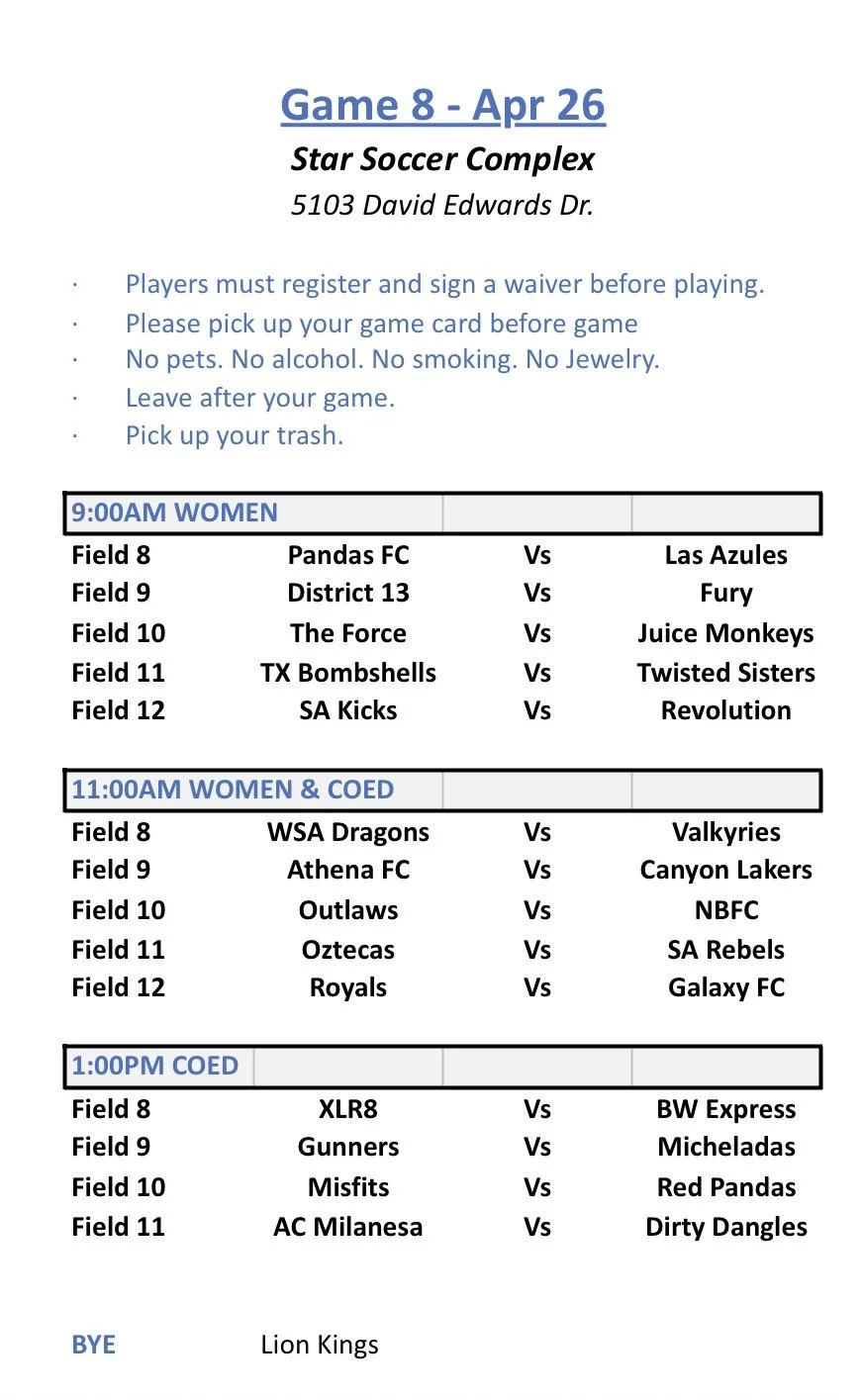 Game 8 - Apr 26

Star Soccer Complex

5103 David Edwards Dr.

· Players must register and sign a waiver before playing.
· Please pick up your game card before game
· No pets. No alcohol. No smoking. No Jewelry.
· Leave after your game.
· Pick up your trash.

| 9:00AM WOMEN | | | |
|---|---|---|---|
| Field 8 | Pandas FC | Vs | Las Azules |
| Field 9 | District 13 | Vs | Fury |
| Field 10 | The Force | Vs | Juice Monkeys |
| Field 11 | TX Bombshells | Vs | Twisted Sisters |
| Field 12 | SA Kicks | Vs | Revolution |

| 11:00AM WOMEN & COED | | | |
|---|---|---|---|
| Field 8 | WSA Dragons | Vs | Valkyries |
| Field 9 | Athena FC | Vs | Canyon Lakers |
| Field 10 | Outlaws | Vs | NBFC |
| Field 11 | Oztecas | Vs | SA Rebels |
| Field 12 | Royals | Vs | Galaxy FC |

| 1:00PM COED | | | |
|---|---|---|---|
| Field 8 | XLR8 | Vs | BW Express |
| Field 9 | Gunners | Vs | Micheladas |
| Field 10 | Misfits | Vs | Red Pandas |
| Field 11 | AC Milanesa | Vs | Dirty Dangles |

BYE Lion Kings